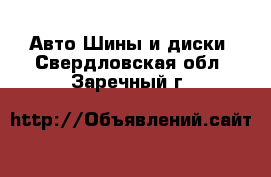 Авто Шины и диски
Свердловская обл
Заречный г

http://Объявлений.сайт